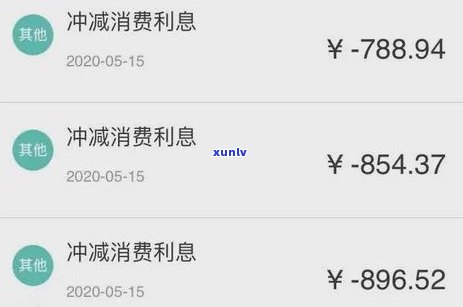 其他
冲减消费利息
2020-05-15
¥ -788.94

其他
冲减消费利息
xunlv
2020-05-15
¥ -854.37

其他
冲减消费利息
2020-05-15
¥ -896.52